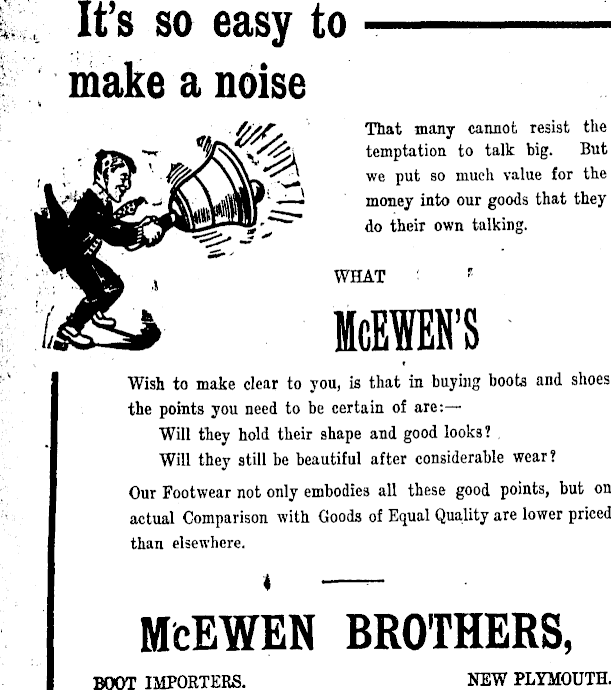 It's so easy to make a noise

That many cannot resist the temptation to talk big. But we put so much value for the money into our goods that they do their own talking.

WHAT

McEWEN'S

Wish to make clear to you, is that in buying boots and shoes the points you need to be certain of are:—

Will they hold their shape and good looks?

Will they still be beautiful after considerable wear?

Our Footwear not only embodies all these good points, but on actual Comparison with Goods of Equal Quality are lower priced than elsewhere.

McEWEN BROTHERS,

BOOT IMPORTERS.

NEW PLYMOUTH.